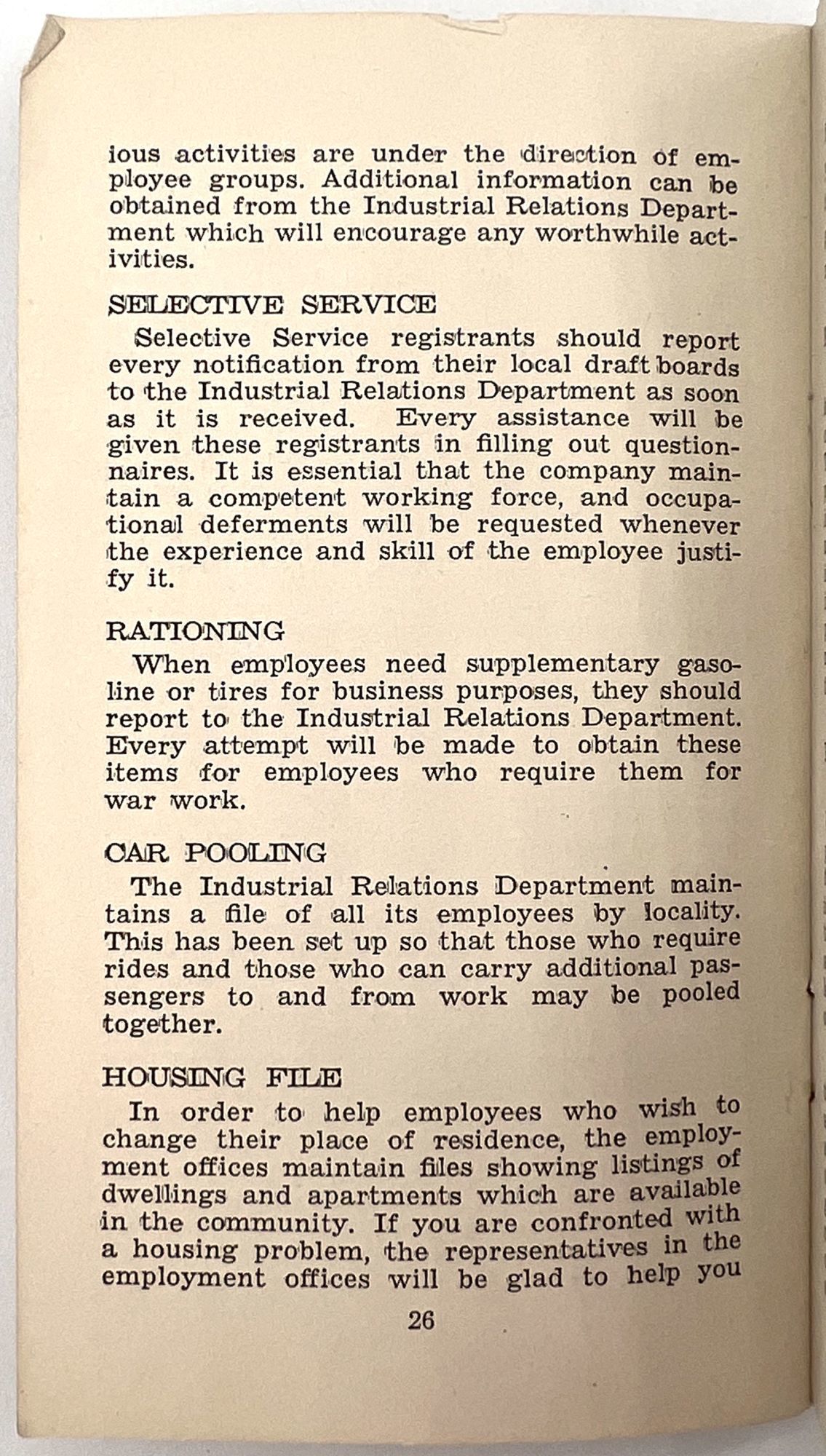 ious activities are under the direction of employee groups. Additional information can be obtained from the Industrial Relations Department which will encourage any worthwhile activities.

SELECTIVE SERVICE

Selective Service registrants should report every notification from their local draft boards to the Industrial Relations Department as soon as it is received. Every assistance will be given these registrants in filling out questionnaires. It is essential that the company maintain a competent working force, and occupational deferments will be requested whenever the experience and skill of the employee justify it.

RATIONING

When employees need supplementary gasoline or tires for business purposes, they should report to the Industrial Relations Department. Every attempt will be made to obtain these items for employees who require them for war work.

CAR POOLING

The Industrial Relations Department maintains a file of all its employees by locality. This has been set up so that those who require rides and those who can carry additional passengers to and from work may be pooled together.

HOUSING FILE

In order to help employees who wish to change their place of residence, the employment offices maintain files showing listings of dwellings and apartments which are available in the community. If you are confronted with a housing problem, the representatives in the employment offices will be glad to help you

26